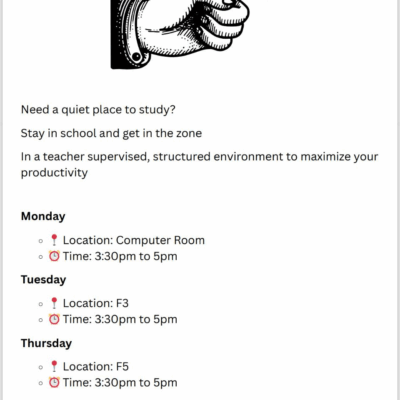 Need a quiet place to study?

Stay in school and get in the zone

In a teacher supervised, structured environment to maximize your productivity

**Monday**

- 📍 Location: Computer Room
- ⏰ Time: 3:30pm to 5pm

**Tuesday**

- 📍 Location: F3
- ⏰ Time: 3:30pm to 5pm

**Thursday**

- 📍 Location: F5
- ⏰ Time: 3:30pm to 5pm